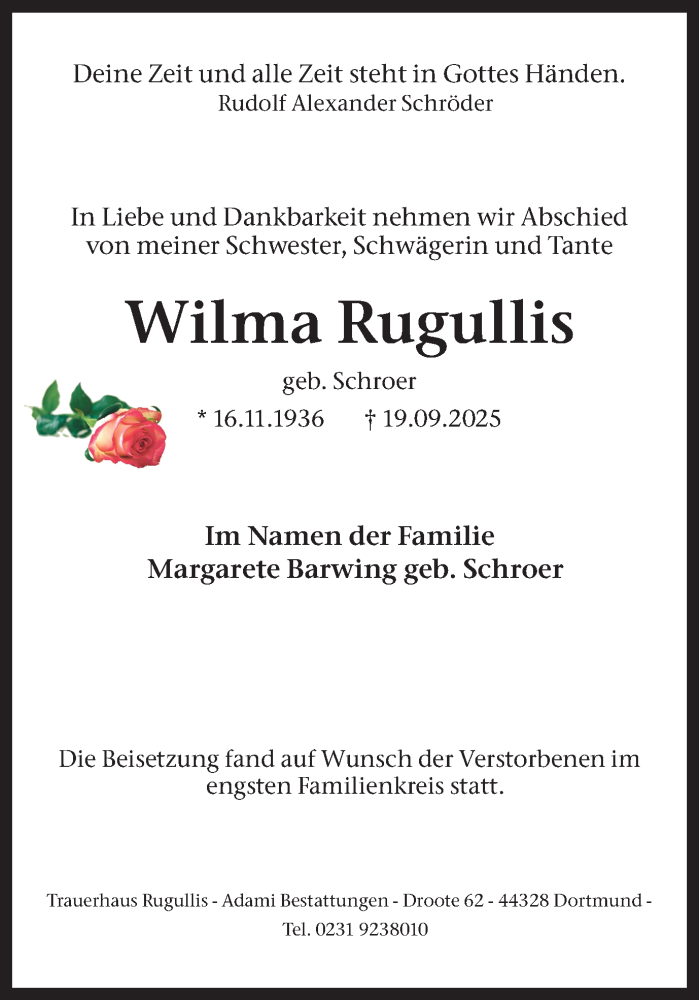 Deine Zeit und alle Zeit steht in Gottes Händen.
Rudolf Alexander Schröder

In Liebe und Dankbarkeit nehmen wir Abschied von meiner Schwester, Schwägerin und Tante

Wilma Rugullis

geb. Schroer

* 16.11.1936 † 19.09.2025

Im Namen der Familie
Margarete Barwing geb. Schroer

Die Beisetzung fand auf Wunsch der Verstorbenen im engsten Familienkreis statt.

Trauerhaus Rugullis - Adami Bestattungen - Droote 62 - 44328 Dortmund - Tel. 0231 9238010